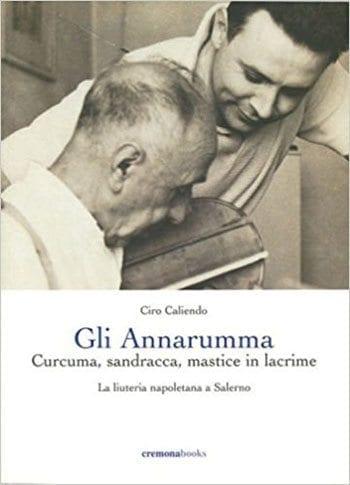 Ciro Caliendo

Gli Annarumma
Curcuma, sandracca, mastice in lacrime

La liuteria napoletana a Salerno

cremonabooks